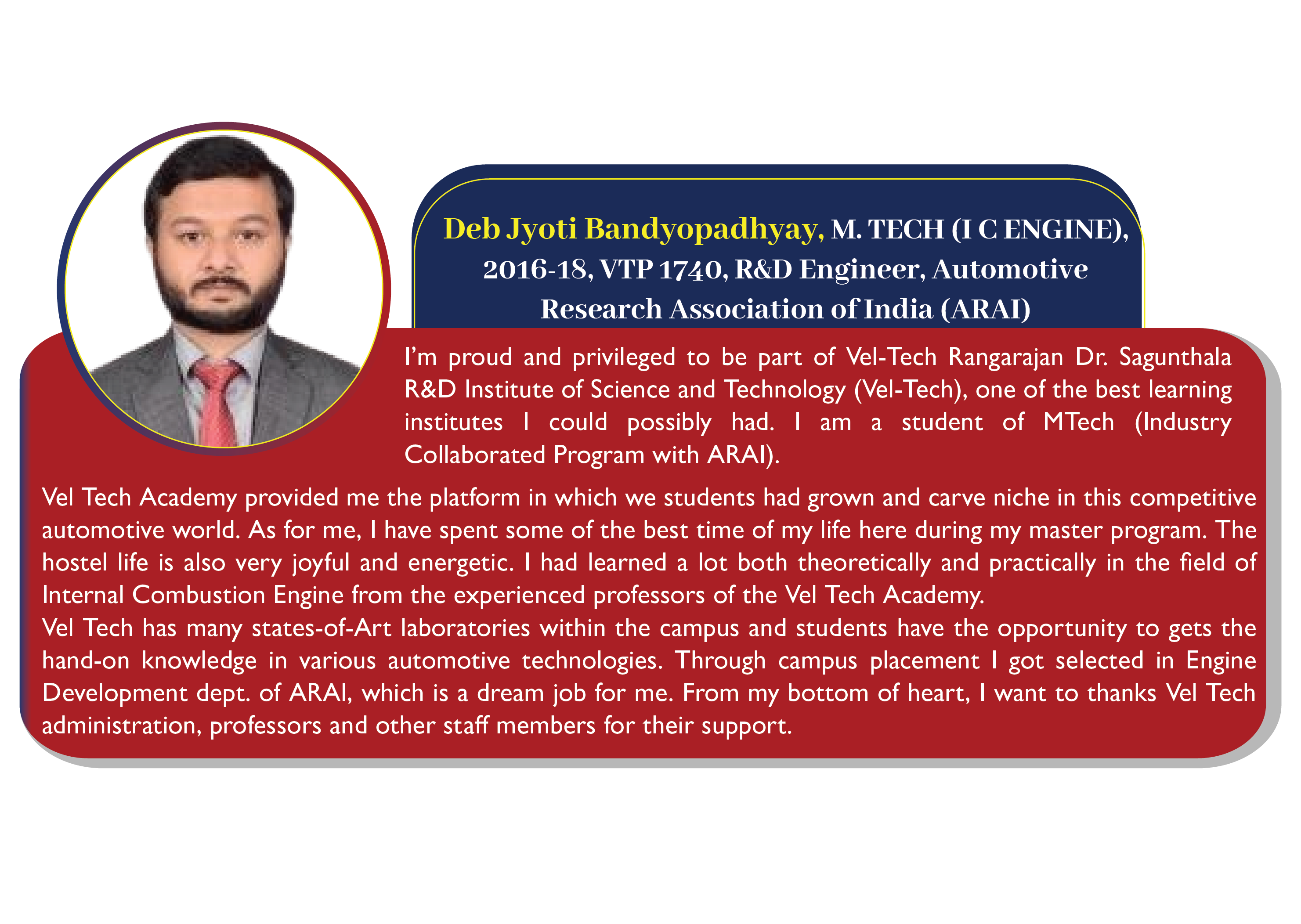 Deb Jyoti Bandyopadhyay, M. TECH (I C ENGINE), 2016-18, VTP 1740, R&D Engineer, Automotive Research Association of India (ARAI)

I'm proud and privileged to be part of Vel-Tech Rangarajan Dr. Sagunthala R&D Institute of Science and Technology (Vel-Tech), one of the best learning institutes I could possibly had. I am a student of MTech (Industry Collaborated Program with ARAI).

Vel Tech Academy provided me the platform in which we students had grown and carve niche in this competitive automotive world. As for me, I have spent some of the best time of my life here during my master program. The hostel life is also very joyful and energetic. I had learned a lot both theoretically and practically in the field of Internal Combustion Engine from the experienced professors of the Vel Tech Academy.

Vel Tech has many states-of-Art laboratories within the campus and students have the opportunity to gets the hand-on knowledge in various automotive technologies. Through campus placement I got selected in Engine Development dept. of ARAI, which is a dream job for me. From my bottom of heart, I want to thanks Vel Tech administration, professors and other staff members for their support.